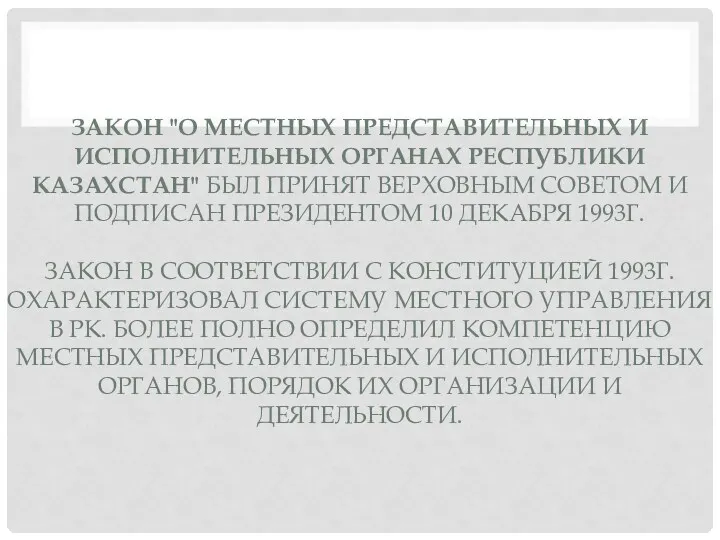 ЗАКОН "О МЕСТНЫХ ПРЕДСТАВИТЕЛЬНЫХ И ИСПОЛНИТЕЛЬНЫХ ОРГАНАХ РЕСПУБЛИКИ КАЗАХСТАН" БЫЛ ПРИНЯТ ВЕРХОВНЫМ СОВЕТОМ И ПОДПИСАН ПРЕЗИДЕНТОМ 10 ДЕКАБРЯ 1993Г.

ЗАКОН В СООТВЕТСТВИИ С КОНСТИТУЦИЕЙ 1993Г. ОХАРАКТЕРИЗОВАЛ СИСТЕМУ МЕСТНОГО УПРАВЛЕНИЯ В РК. БОЛЕЕ ПОЛНО ОПРЕДЕЛИЛ КОМПЕТЕНЦИЮ МЕСТНЫХ ПРЕДСТАВИТЕЛЬНЫХ И ИСПОЛНИТЕЛЬНЫХ ОРГАНОВ, ПОРЯДОК ИХ ОРГАНИЗАЦИИ И ДЕЯТЕЛЬНОСТИ.